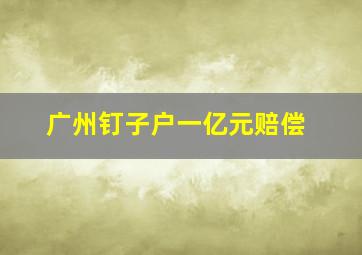 广州钉子户一亿元赔偿